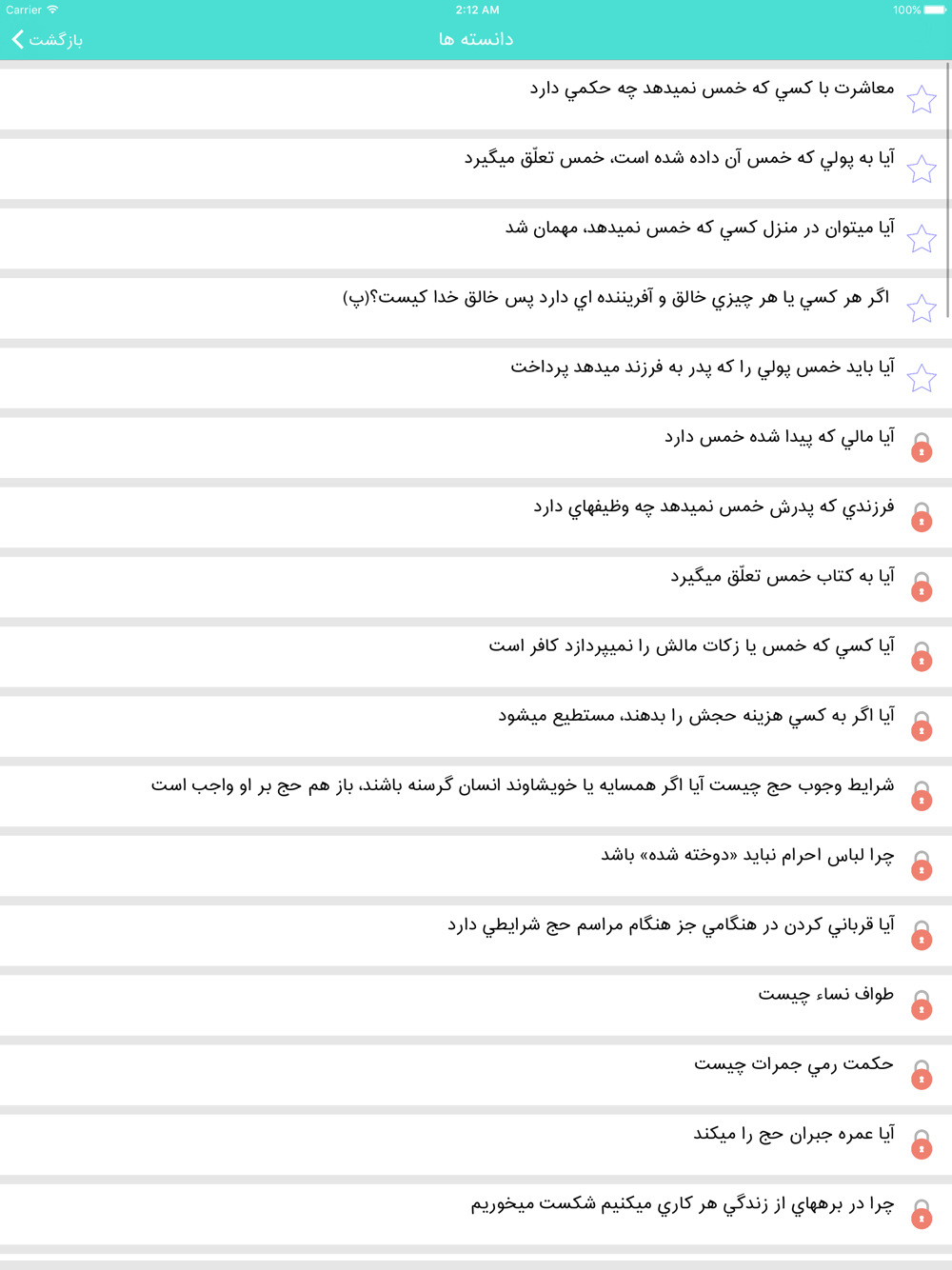 Carrier 2:12 AM 100%

بازگشت

دانسته ها

معاشرت با كسي كه خمس نميدهد چه حكمي دارد

آيا به پولي كه خمس آن داده شده است، خمس تعلّق ميگيرد

آيا ميتوان در منزل كسي كه خمس نميدهد، مهمان شد

اگر هر كسي يا هر چيزي خالق و آفريننده اي دارد پس خالق خدا كيست؟(پ)

آيا بايد خمس پولي را كه پدر به فرزند ميدهد پرداخت

آيا مالي كه پيدا شده خمس دارد

فرزندي كه پدرش خمس نميدهد چه وظيفهاي دارد

آيا به كتاب خمس تعلّق ميگيرد

آيا كسي كه خمس يا زكات مالش را نميپردازد كافر است

آيا اگر به كسي هزينه حجش را بدهند، مستطيع ميشود

شرايط وجوب حج چيست آيا اگر همسايه يا خويشاوند انسان گرسنه باشند، باز هم حج بر او واجب است

چرا لباس احرام نبايد «دوخته شده» باشد

آيا قرباني كردن در هنگامي جز هنگام مراسم حج شرايطي دارد

طواف نساء چيست

حكمت رمي جمرات چيست

آيا عمره جبران حج را ميكند

چرا در برههاي از زندگي هر كاري ميكنيم شكست ميخوريم